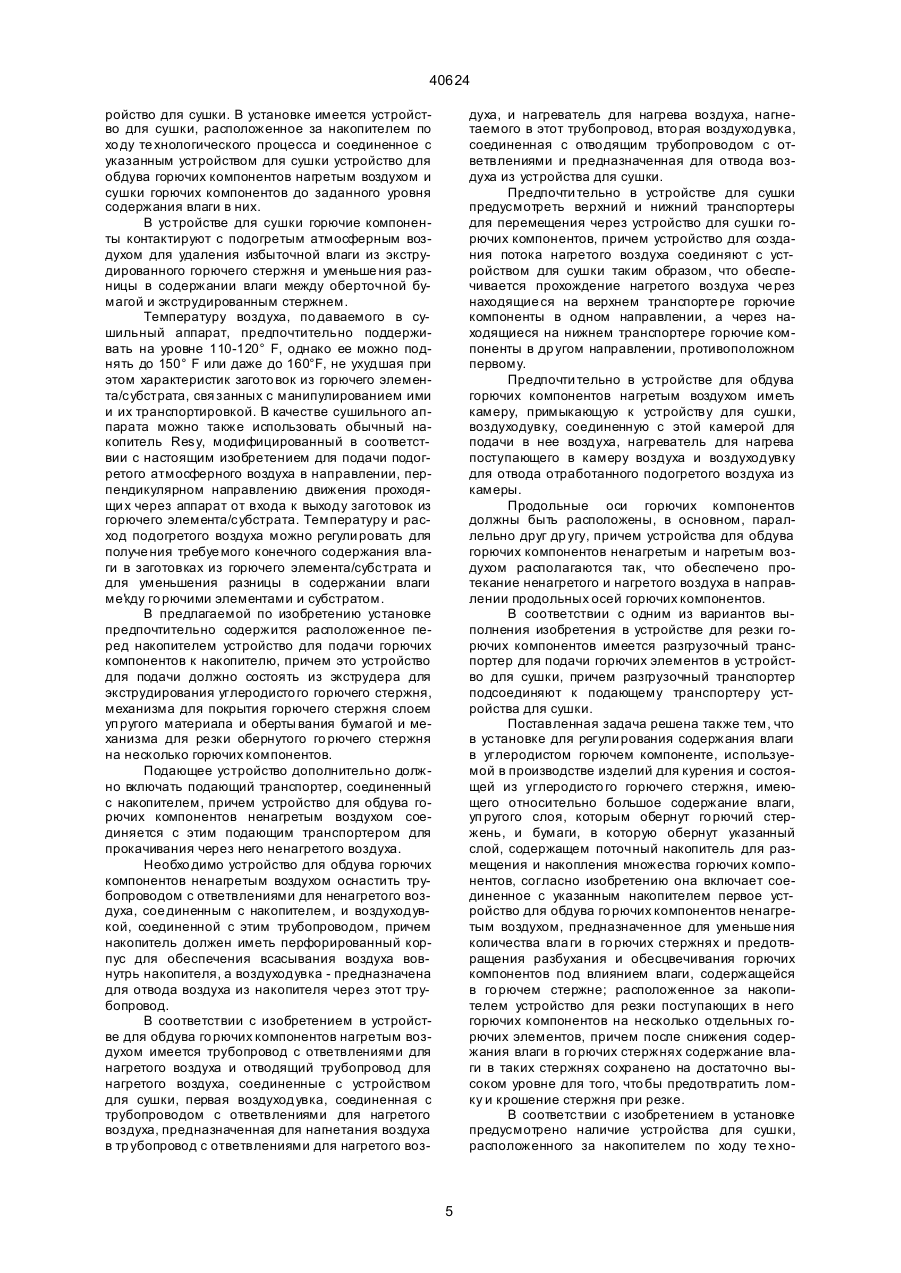 40624

ройство для сушки. В установке имеется устройство для сушки, расположенное за накопителем по ходу технологического процесса и соединенное с указанным устройством для сушки устройство для обдува горючих компонентов нагретым воздухом и сушки горючих компонентов до заданного уровня содержания влаги в них.

В устройстве для сушки горючие компоненты контактируют с подогретым атмосферным воздухом для удаления избыточной влаги из экструдированного горючего стержня и уменьшения разницы в содержании влаги между оберточной бумагой и экструдированным стержнем.

Температуру воздуха, подаваемого в сушильный аппарат, предпочтительно поддерживать на уровне 110-120° F, однако ее можно поднять до 150° F или даже до 160°F, не ухудшая при этом характеристик заготовок из горючего элемента/субстрата, связанных с манипулированием ими и их транспортировкой. В качестве сушильного аппарата можно также использовать обычный накопитель Resy, модифицированный в соответствии с настоящим изобретением для подачи подогретого атмосферного воздуха в направлении, перпендикулярном направлению движения проходящих через аппарат от входа к выходу заготовок из горючего элемента/субстрата. Температуру и расход подогретого воздуха можно регулировать для получения требуемого конечного содержания влаги в заготовках из горючего элемента/субстрата и для уменьшения разницы в содержании влаги между горючими элементами и субстратом.

В предлагаемой по изобретению установке предпочтительно содержится расположенное перед накопителем устройство для подачи горючих компонентов к накопителю, причем это устройство для подачи должно состоять из экструдера для экструдирования углеродистого горючего стержня, механизма для покрытия горючего стержня слоем упругого материала и обертывания бумагой и механизма для резки обернутого горючего стержня на несколько горючих компонентов.

Подающее устройство дополнительно должно включать подающий транспортер, соединенный с накопителем, причем устройство для обдува горючих компонентов ненагретым воздухом соединяется с этим подающим транспортером для прокачивания через него ненагретого воздуха.

Необходимо устройство для обдува горючих компонентов ненагретым воздухом оснастить трубопроводом с ответвлениями для ненагретого воздуха, соединенным с накопителем, и воздуходувкой, соединенной с этим трубопроводом, причем накопитель должен иметь перфорированный корпус для обеспечения всасывания воздуха вовнутрь накопителя, а воздуходувка - предназначена для отвода воздуха из накопителя через этот трубопровод.

В соответствии с изобретением в устройстве для обдува горючих компонентов нагретым воздухом имеется трубопровод с ответвлениями для нагретого воздуха и отводящий трубопровод для нагретого воздуха, соединенные с устройством для сушки, первая воздуходувка, соединенная с трубопроводом с ответвлениями для нагретого воздуха, предназначенная для нагнетания воздуха в трубопровод с ответвлениями для нагретого воздуха, и нагреватель для нагрева воздуха, нагнетаемого в этот трубопровод, вторая воздуходувка, соединенная с отводящим трубопроводом с ответвлениями и предназначенная для отвода воздуха из устройства для сушки.

Предпочтительно в устройстве для сушки предусмотреть верхний и нижний транспортеры для перемещения через устройство для сушки горючих компонентов, причем устройство для создания потока нагретого воздуха соединяют с устройством для сушки таким образом, что обеспечивается прохождение нагретого воздуха через находящиеся на верхнем транспортере горючие компоненты в одном направлении, а через находящиеся на нижнем транспортере горючие компоненты в другом направлении, противоположном первому.

Предпочтительно в устройстве для обдува горючих компонентов нагретым воздухом иметь камеру, примыкающую к устройству для сушки, воздуходувку, соединенную с этой камерой для подачи в нее воздуха, нагреватель для нагрева поступающего в камеру воздуха и воздуходувку для отвода отработанного подогретого воздуха из камеры.

Продольные оси горючих компонентов должны быть расположены, в основном, параллельно друг другу, причем устройства для обдува горючих компонентов ненагретым и нагретым воздухом располагаются так, что обеспечено протекание ненагретого и нагретого воздуха в направлении продольных осей горючих компонентов.

В соответствии с одним из вариантов выполнения изобретения в устройстве для резки горючих компонентов имеется разгрузочный транспортер для подачи горючих элементов в устройство для сушки, причем разгрузочный транспортер подсоединяют к подающему транспортеру устройства для сушки.

Поставленная задача решена также тем, что в установке для регулирования содержания влаги в углеродистом горючем компоненте, используемой в производстве изделий для курения и состоящей из углеродистого горючего стержня, имеющего относительно большое содержание влаги, упругого слоя, которым обернут горючий стержень, и бумаги, в которую обернут указанный слой, содержащем поточный накопитель для размещения и накопления множества горючих компонентов, согласно изобретению она включает соединенное с указанным накопителем первое устройство для обдува горючих компонентов ненагретым воздухом, предназначенное для уменьшения количества влаги в горючих стержнях и предотвращения разбухания и обесцвечивания горючих компонентов под влиянием влаги, содержащейся в горючем стержне; расположенное за накопителем устройство для резки поступающих в него горючих компонентов на несколько отдельных горючих элементов, причем после снижения содержания влаги в горючих стержнях содержание влаги в таких стержнях сохранено на достаточно высоком уровне для того, чтобы предотвратить ломку и крошение стержня при резке.

В соответствии с изобретением в установке предусмотрено наличие устройства для сушки, расположенного за накопителем по ходу техно-

5